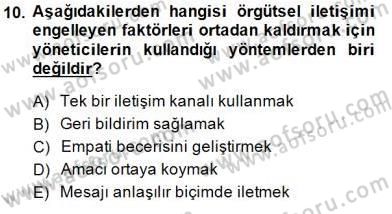 10. Aşağıdakilerden hangisi örgütsel iletişimi engelleyen faktörleri ortadan kaldırmak için yöneticilerin kullandığı yöntemlerden biri değildir?

A) Tek bir iletişim kanalı kullanmak
B) Geri bildirim sağlamak
C) Empati becerisini geliştirmek
D) Amacı ortaya koymak
E) Mesajı anlaşılır biçimde iletmek

www.aofsoru.com